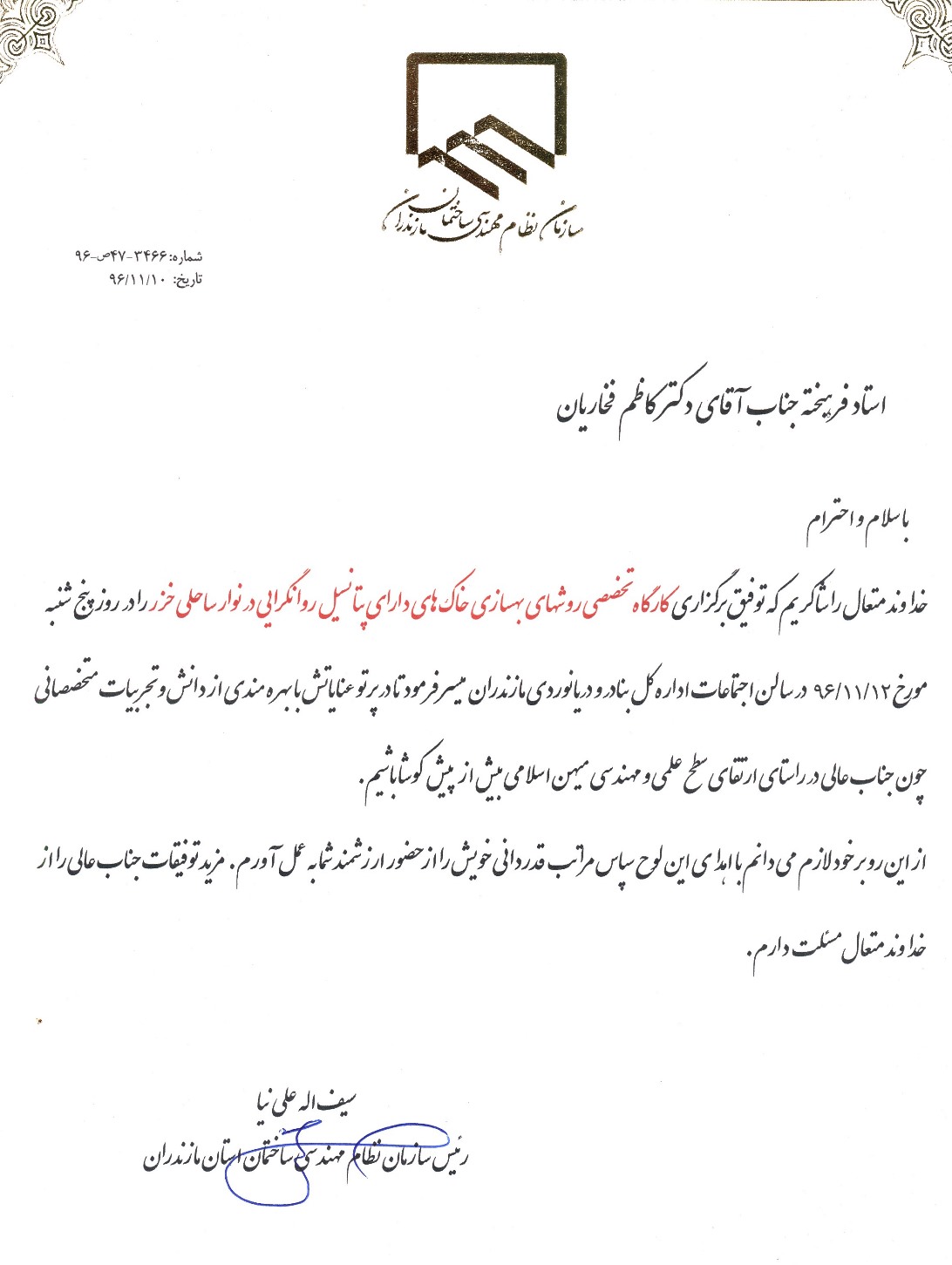 سازمان نظام مهندسی ساختمان مازندران

شماره: ۳۴۶۶-۴۷ص-۹۶
تاریخ: ۹۶/۱۱/۱۰

استاد فرهیخته جناب آقای دکتر کاظم فخاریان

با سلام و احترام

خداوند متعال را شاکریم که توفیق برگزاری کارگاه تخصصی روشهای بهسازی خاک های دارای پتانسیل روانگرایی در نوار ساحلی خزر را در روز پنج شنبه مورخ ۹۶/۱۱/۱۲ در سالن اجتماعات اداره کل بنادر و دریانوردی مازندران میسر فرمود تا در پرتو عنایاتش با بهره مندی از دانش و تجربیات متخصصانی چون جناب عالی در راستای ارتقای سطح علمی و مهندسی میهن اسلامی بیش از پیش کوشا باشیم.

از این رو بر خود لازم می دانم با اهدای این لوح سپاس مراتب قدردانی خویش را از حضور ارزشمند شما به عمل آورم. مزید توفیقات جناب عالی را از خداوند متعال مسئلت دارم.

سیف اله علی نیا
رئیس سازمان نظام مهندسی ساختمان استان مازندران